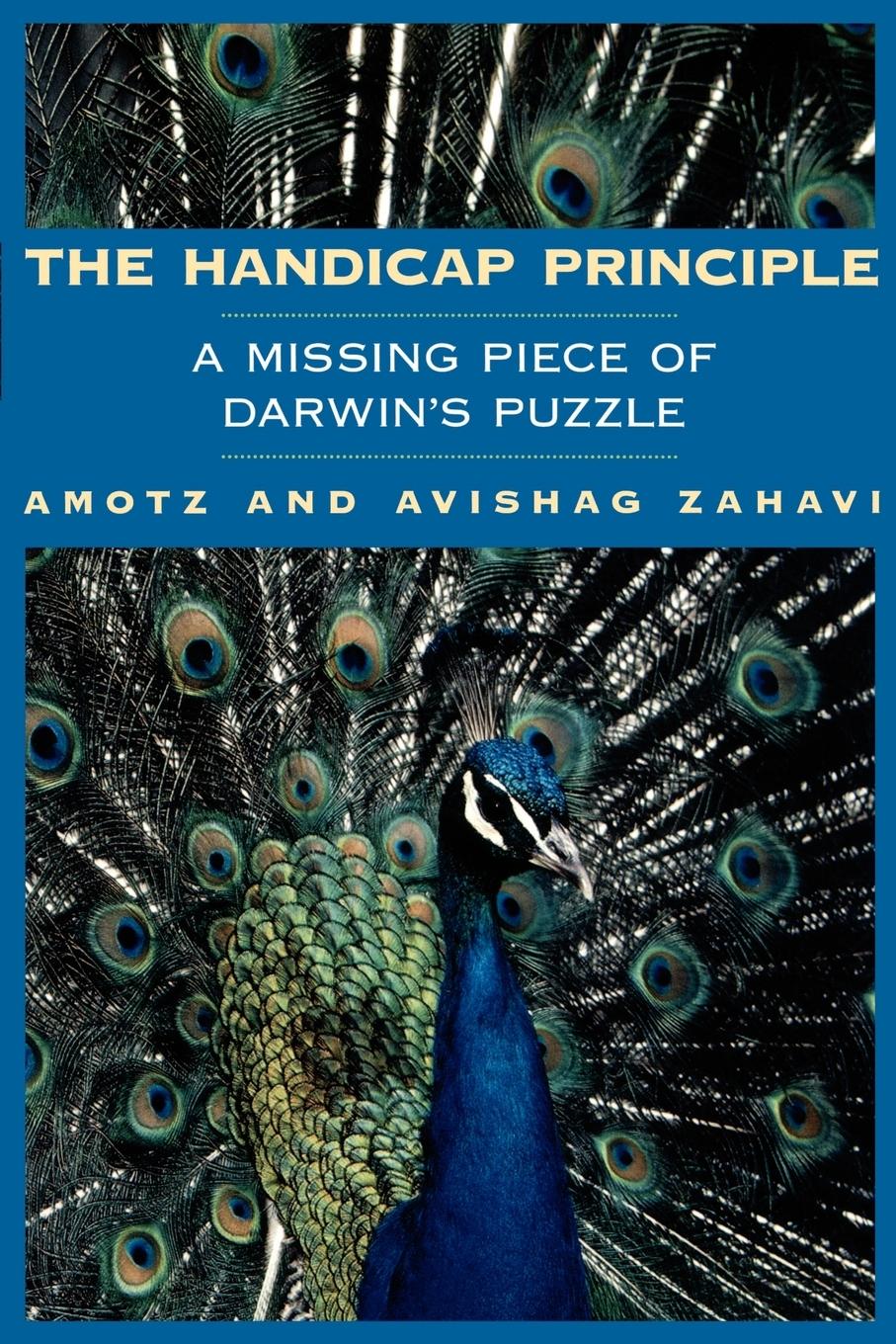 THE HANDICAP PRINCIPLE

A MISSING PIECE OF DARWIN'S PUZZLE

AMOTZ AND AVISHAG ZAHAVI